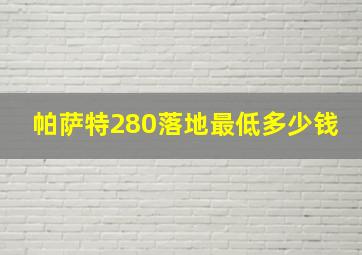 帕萨特280落地最低多少钱